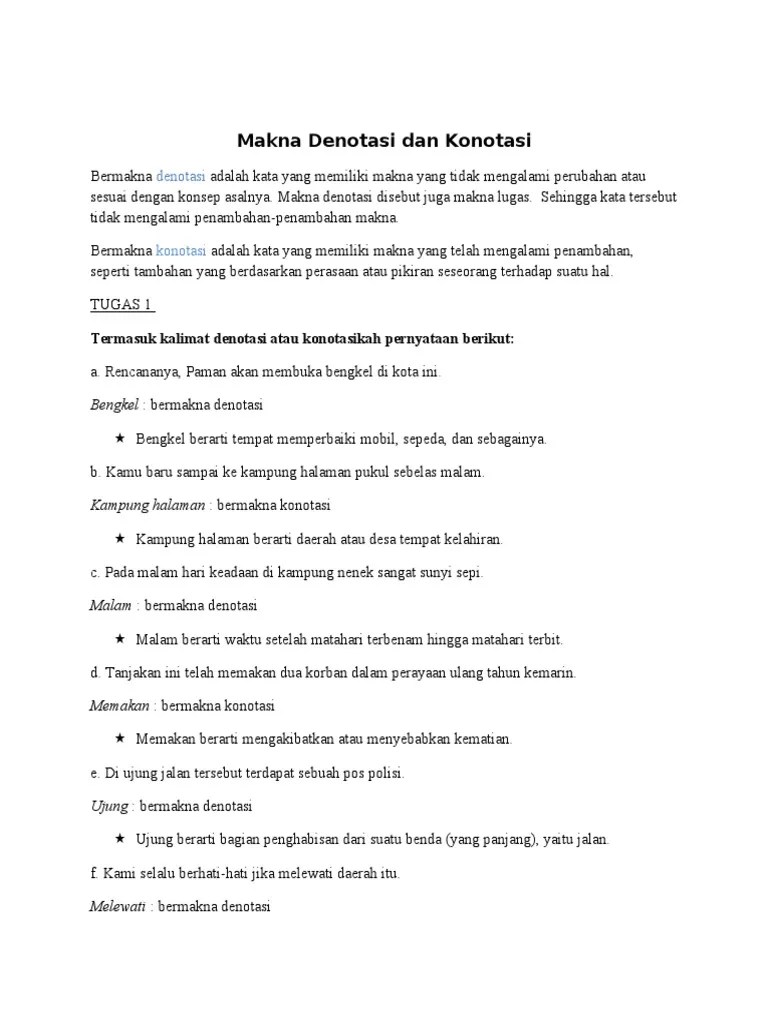 Makna Denotasi dan Konotasi

Bermakna denotasi adalah kata yang memiliki makna yang tidak mengalami perubahan atau sesuai dengan konsep asalnya. Makna denotasi disebut juga makna lugas. Sehingga kata tersebut tidak mengalami penambahan-penambahan makna.

Bermakna konotasi adalah kata yang memiliki makna yang telah mengalami penambahan, seperti tambahan yang berdasarkan perasaan atau pikiran seseorang terhadap suatu hal.

TUGAS 1

Termasuk kalimat denotasi atau konotasikah pernyataan berikut:

a. Rencananya, Paman akan membuka bengkel di kota ini.

Bengkel : bermakna denotasi

★ Bengkel berarti tempat memperbaiki mobil, sepeda, dan sebagainya.

b. Kamu baru sampai ke kampung halaman pukul sebelas malam.

Kampung halaman : bermakna konotasi

★ Kampung halaman berarti daerah atau desa tempat kelahiran.

c. Pada malam hari keadaan di kampung nenek sangat sunyi sepi.

Malam : bermakna denotasi

★ Malam berarti waktu setelah matahari terbenam hingga matahari terbit.

d. Tanjakan ini telah memakan dua korban dalam perayaan ulang tahun kemarin.

Memakan : bermakna konotasi

★ Memakan berarti mengakibatkan atau menyebabkan kematian.

e. Di ujung jalan tersebut terdapat sebuah pos polisi.

Ujung : bermakna denotasi

★ Ujung berarti bagian penghabisan dari suatu benda (yang panjang), yaitu jalan.

f. Kami selalu berhati-hati jika melewati daerah itu.

Melewati : bermakna denotasi